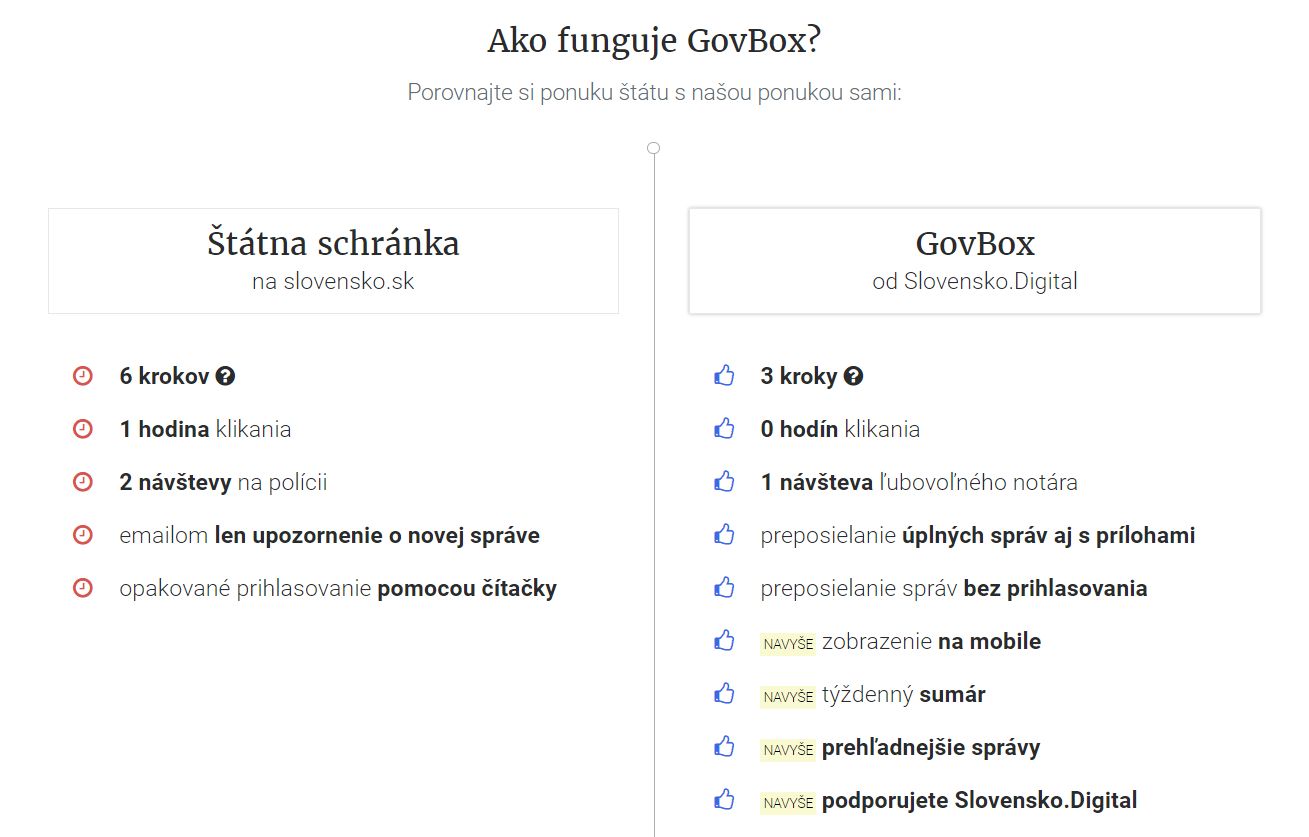 Ako funguje GovBox?

Porovnajte si ponuku štátu s našou ponukou sami:

Štátna schránka
na slovensko.sk

6 krokov

1 hodina klikania

2 návštevy na polícii

emailom len upozornenie o novej správe

opakované prihlasovanie pomocou čítačky

GovBox
od Slovensko.Digital

3 kroky

0 hodín klikania

1 návšteva ľubovoľného notára

preposielanie úplných správ aj s prílohami

preposielanie správ bez prihlasovania

NAVYŠE zobrazenie na mobile

NAVYŠE týždenný sumár

NAVYŠE prehľadnejšie správy

NAVYŠE podporujete Slovensko.Digital